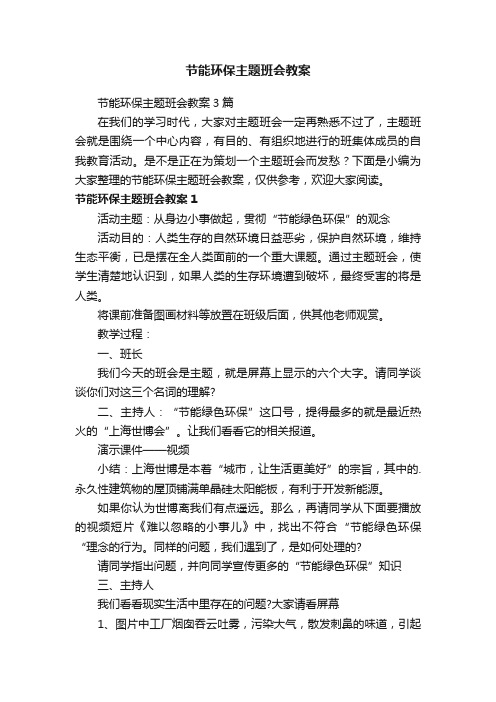 节能环保主题班会教案

节能环保主题班会教案3篇

在我们的学习时代，大家对主题班会一定再熟悉不过了，主题班会就是围绕一个中心内容，有目的、有组织地进行的班集体成员的自我教育活动。是不是正在为策划一个主题班会而发愁？下面是小编为大家整理的节能环保主题班会教案，仅供参考，欢迎大家阅读。

节能环保主题班会教案1

活动主题：从身边小事做起，贯彻“节能绿色环保”的观念

活动目的：人类生存的自然环境日益恶劣，保护自然环境，维持生态平衡，已是摆在全人类面前的一个重大课题。通过主题班会，使学生清楚地认识到，如果人类的生存环境遭到破坏，最终受害的将是人类。

将课前准备图画材料等放置在班级后面，供其他老师观赏。

教学过程：

一、班长

我们今天的班会是主题，就是屏幕上显示的六个大字。请同学谈谈你们对这三个名词的理解?

二、主持人：“节能绿色环保”这口号，提得最多的就是最近热火的“上海世博会”。让我们看看它的相关报道。

演示课件——视频

小结：上海世博是本着“城市，让生活更美好”的宗旨，其中的.永久性建筑物的屋顶铺满单晶硅太阳能板，有利于开发新能源。

如果你认为世博离我们有点遥远。那么，再请同学从下面要播放的视频短片《难以忽略的小事儿》中，找出不符合“节能绿色环保“理念的行为。同样的问题，我们遇到了，是如何处理的?

请同学指出问题，并向同学宣传更多的“节能绿色环保”知识

三、主持人

我们看看现实生活中里存在的问题?大家请看屏幕

1、图片中工厂烟囱吞云吐雾，污染大气，散发刺鼻的味道，引起